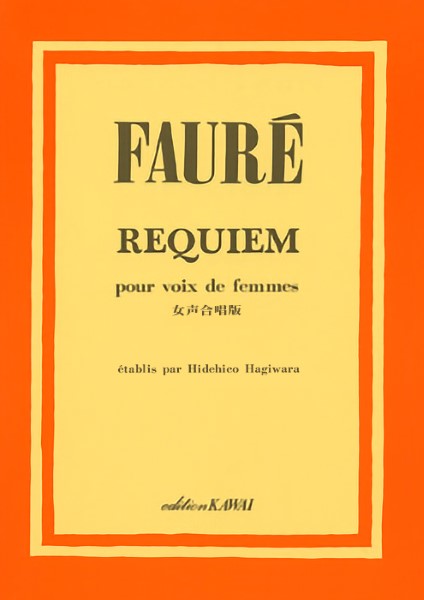 FAURÉ

REQUIEM

pour voix de femmes
女声合唱版

établis par Hidehico Hagiwara

edition KAWAI